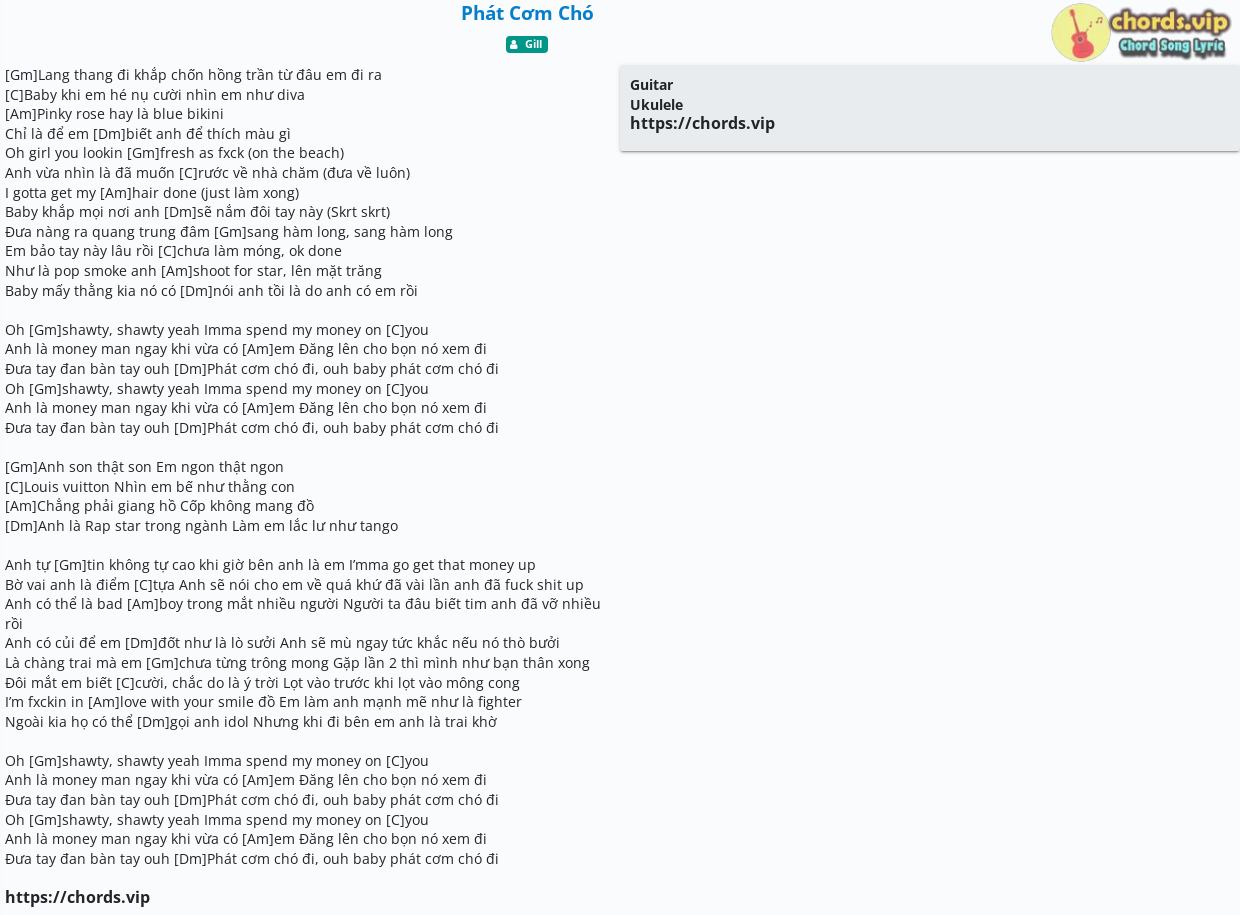 Phát Cơm Chó

Gill

chords.vip
Chord Song Lyric

[Gm]Lang thang đi khắp chốn hồng trần từ đâu em đi ra
[C]Baby khi em hé nụ cười nhìn em như diva
[Am]Pinky rose hay là blue bikini
Chỉ là để em [Dm]biết anh để thích màu gì
Oh girl you lookin [Gm]fresh as fxck (on the beach)
Anh vừa nhìn là đã muốn [C]rước về nhà chăm (đưa về luôn)
I gotta get my [Am]hair done (just làm xong)
Baby khắp mọi nơi anh [Dm]sẽ nắm đôi tay này (Skrt skrt)
Đưa nàng ra quang trung đâm [Gm]sang hàm long, sang hàm long
Em bảo tay này lâu rồi [C]chưa làm móng, ok done
Như là pop smoke anh [Am]shoot for star, lên mặt trăng
Baby mấy thằng kia nó có [Dm]nói anh tồi là do anh có em rồi

Oh [Gm]shawty, shawty yeah Imma spend my money on [C]you
Anh là money man ngay khi vừa có [Am]em Đăng lên cho bọn nó xem đi
Đưa tay đan bàn tay ouh [Dm]Phát cơm chó đi, ouh baby phát cơm chó đi
Oh [Gm]shawty, shawty yeah Imma spend my money on [C]you
Anh là money man ngay khi vừa có [Am]em Đăng lên cho bọn nó xem đi
Đưa tay đan bàn tay ouh [Dm]Phát cơm chó đi, ouh baby phát cơm chó đi

[Gm]Anh son thật son Em ngon thật ngon
[C]Louis vuitton Nhìn em bế như thằng con
[Am]Chẳng phải giang hồ Cốp không mang đồ
[Dm]Anh là Rap star trong ngành Làm em lắc lư như tango

Anh tự [Gm]tin không tự cao khi giờ bên anh là em I'mma go get that money up
Bờ vai anh là điểm [C]tựa Anh sẽ nói cho em về quá khứ đã vài lần anh đã fuck shit up
Anh có thể là bad [Am]boy trong mắt nhiều người Người ta đâu biết tim anh đã vỡ nhiều rồi
Anh có củi để em [Dm]đốt như là lò sưởi Anh sẽ mù ngay tức khắc nếu nó thò bưởi
Là chàng trai mà em [Gm]chưa từng trông mong Gặp lần 2 thì mình như bạn thân xong
Đôi mắt em biết [C]cười, chắc do là ý trời Lọt vào trước khi lọt vào mông cong
I'm fxckin in [Am]love with your smile đồ Em làm anh mạnh mẽ như là fighter
Ngoài kia họ có thể [Dm]gọi anh idol Nhưng khi đi bên em anh là trai khờ

Oh [Gm]shawty, shawty yeah Imma spend my money on [C]you
Anh là money man ngay khi vừa có [Am]em Đăng lên cho bọn nó xem đi
Đưa tay đan bàn tay ouh [Dm]Phát cơm chó đi, ouh baby phát cơm chó đi
Oh [Gm]shawty, shawty yeah Imma spend my money on [C]you
Anh là money man ngay khi vừa có [Am]em Đăng lên cho bọn nó xem đi
Đưa tay đan bàn tay ouh [Dm]Phát cơm chó đi, ouh baby phát cơm chó đi

https://chords.vip

Guitar
Ukulele
https://chords.vip